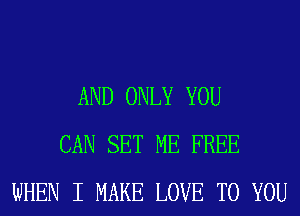 AND ONLY YOU

CAN SET ME FREE

WHEN I MAKE LOVE TO YOU